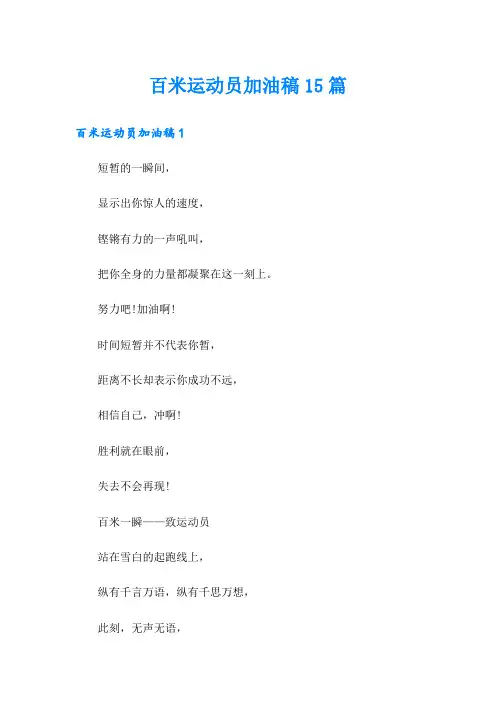 百米运动员加油稿15篇

百米运动员加油稿1

短暂的一瞬间，

显示出你惊人的速度，

铿锵有力的一声吼叫，

把你全身的力量都凝聚在这一刻上。

努力吧!加油啊!

时间短暂并不代表你暂，

距离不长却表示你成功不远，

相信自己，冲啊!

胜利就在眼前，

失去不会再现!

百米一瞬——致运动员

站在雪白的起跑线上，

纵有千言万语，纵有千思万想，

此刻，无声无语，